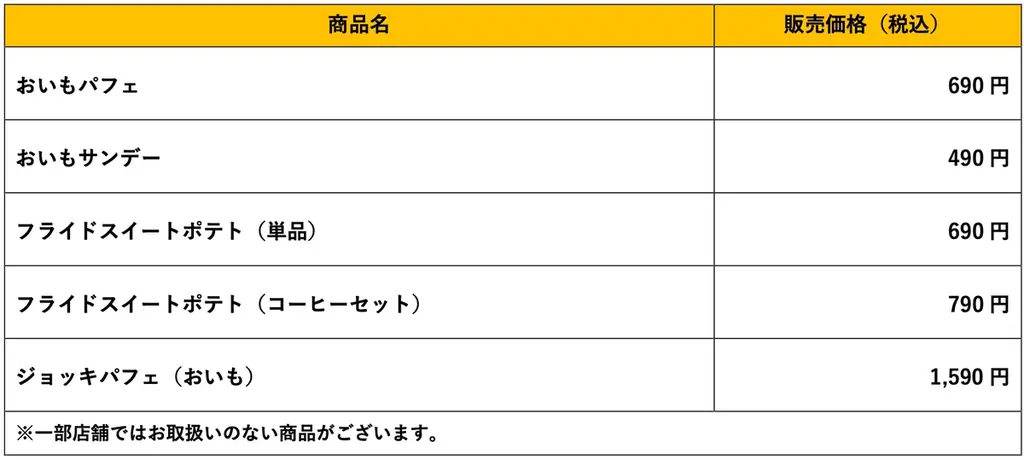 | 商品名 | 販売価格（税込） |
|---|---|
| おいもパフェ | 690 円 |
| おいもサンデー | 490 円 |
| フライドスイートポテト（単品） | 690 円 |
| フライドスイートポテト（コーヒーセット） | 790 円 |
| ジョッキパフェ（おいも） | 1,590 円 |

※一部店舗ではお取扱いのない商品がございます。